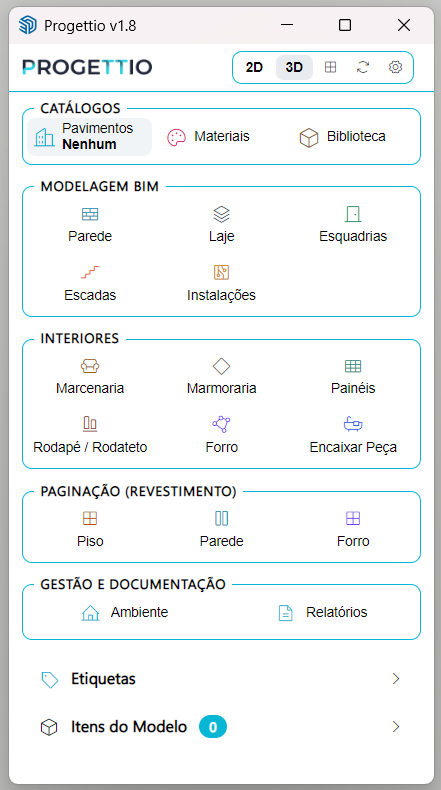 Progettio v1.8

PROGETTIO

2D 3D

CATÁLOGOS

Pavimentos
Nenhum

Materiais

Biblioteca

MODELAGEM BIM

Parede

Laje

Esquadrias

Escadas

Instalações

INTERIORES

Marcenaria

Marmoraria

Painéis

Rodapé / Rodateto

Forro

Encaixar Peça

PAGINAÇÃO (REVESTIMENTO)

Piso

Parede

Forro

GESTÃO E DOCUMENTAÇÃO

Ambiente

Relatórios

Etiquetas

Itens do Modelo 0